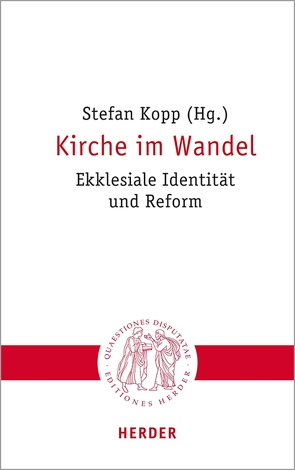 Stefan Kopp (Hg.)

Kirche im Wandel

Ekklesiale Identität und Reform

QUAESTIONES DISPUTATAE · EDITIONES HERDER ·

HERDER